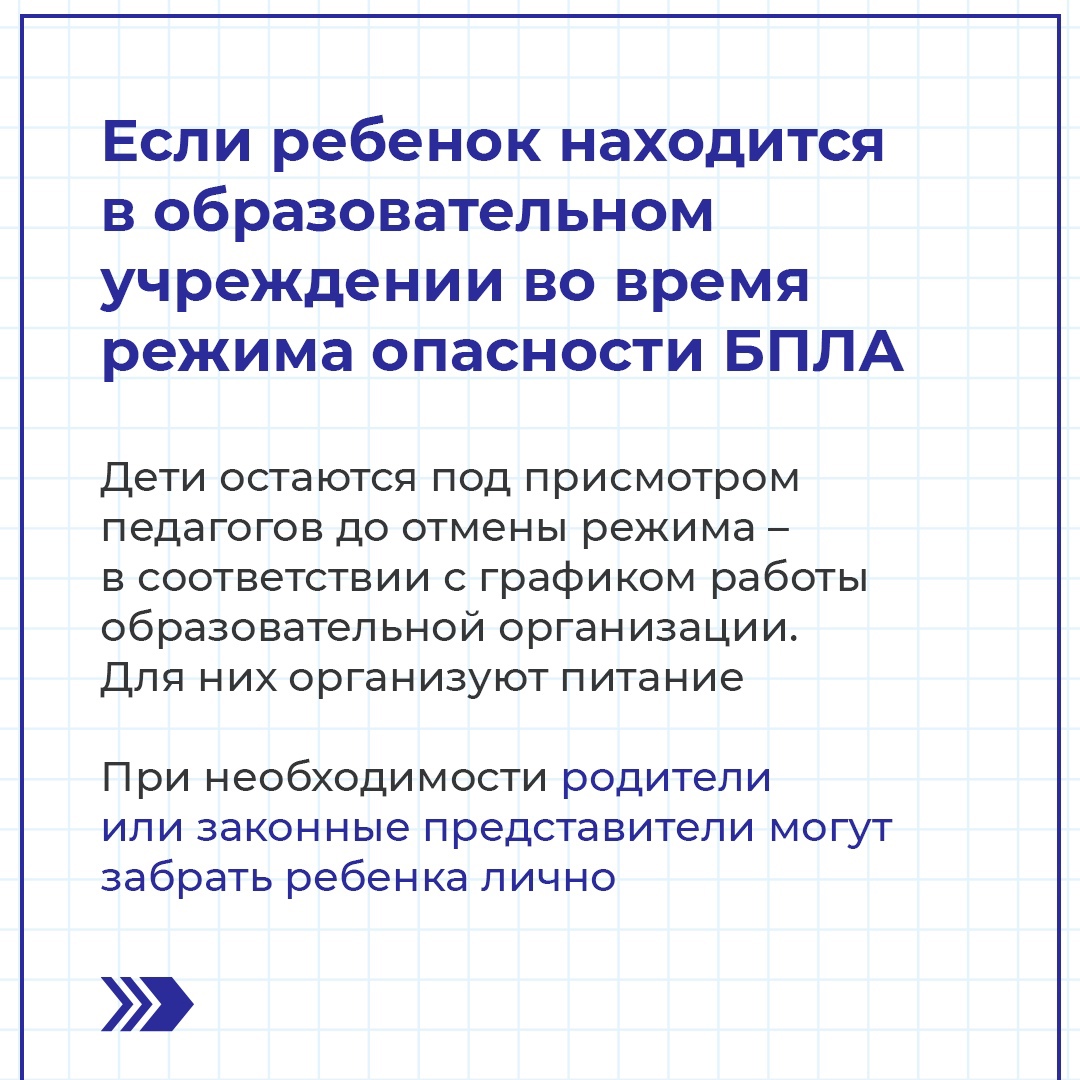 Если ребенок находится в образовательном учреждении во время режима опасности БПЛА

Дети остаются под присмотром педагогов до отмены режима – в соответствии с графиком работы образовательной организации. Для них организуют питание

При необходимости родители или законные представители могут забрать ребенка лично